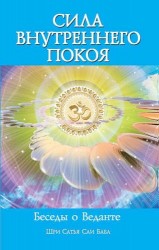 СИЛА ВНУТРЕННЕГО ПОКОЯ

ॐ

Беседы о Веданте

Шри Сатья Саи Баба